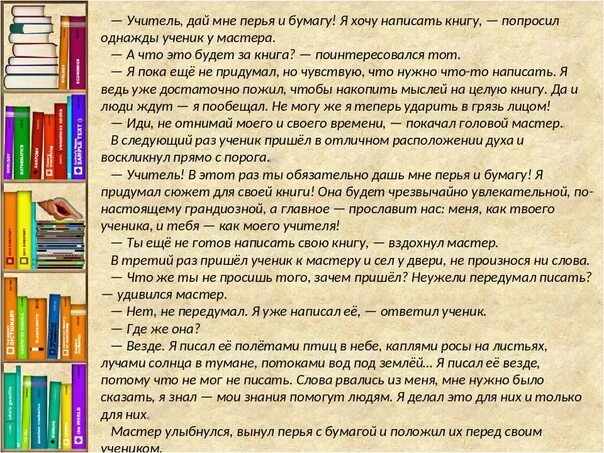 — Учитель, дай мне перья и бумагу! Я хочу написать книгу, — попросил однажды ученик у мастера.

— А что это будет за книга? — поинтересовался тот.

— Я пока ещё не придумал, но чувствую, что нужно что-то написать. Я ведь уже достаточно пожил, чтобы накопить мыслей на целую книгу. Да и люди ждут — я пообещал. Не могу же я теперь ударить в грязь лицом!

— Иди, не отнимай моего и своего времени, — покачал головой мастер.

В следующий раз ученик пришёл в отличном расположении духа и воскликнул прямо с порога.

— Учитель! В этот раз ты обязательно дашь мне перья и бумагу! Я придумал сюжет для своей книги! Она будет чрезвычайно увлекательной, по-настоящему грандиозной, а главное — прославит нас: меня, как твоего ученика, и тебя — как моего учителя!

— Ты ещё не готов написать свою книгу, — вздохнул мастер.

В третий раз пришёл ученик к мастеру и сел у двери, не произнося ни слова.

— Что же ты не просишь того, зачем пришёл? Неужели передумал писать? — удивился мастер.

— Нет, не передумал. Я уже написал её, — ответил ученик.

— Где же она?

— Везде. Я писал её полётами птиц в небе, каплями росы на листьях, лучами солнца в тумане, потоками вод под землёй... Я писал её везде, потому что не мог не писать. Слова рвались из меня, мне нужно было сказать, я знал — мои знания помогут людям. Я делал это для них и только для них.

Мастер улыбнулся, вынул перья с бумагой и положил их перед своим учеником.